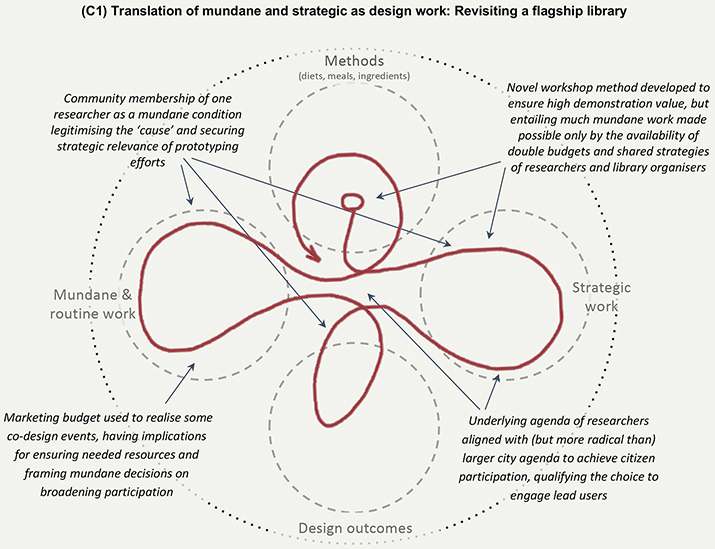 (C1) Translation of mundane and strategic as design work: Revisiting a flagship library

Methods
(diets, meals, ingredients)

Community membership of one researcher as a mundane condition legitimising the 'cause' and securing strategic relevance of prototyping efforts

Novel workshop method developed to ensure high demonstration value, but entailing much mundane work made possible only by the availability of double budgets and shared strategies of researchers and library organisers

Mundane & routine work

Strategic work

Marketing budget used to realise some co-design events, having implications for ensuring needed resources and framing mundane decisions on broadening participation

Underlying agenda of researchers aligned with (but more radical than) larger city agenda to achieve citizen participation, qualifying the choice to engage lead users

Design outcomes